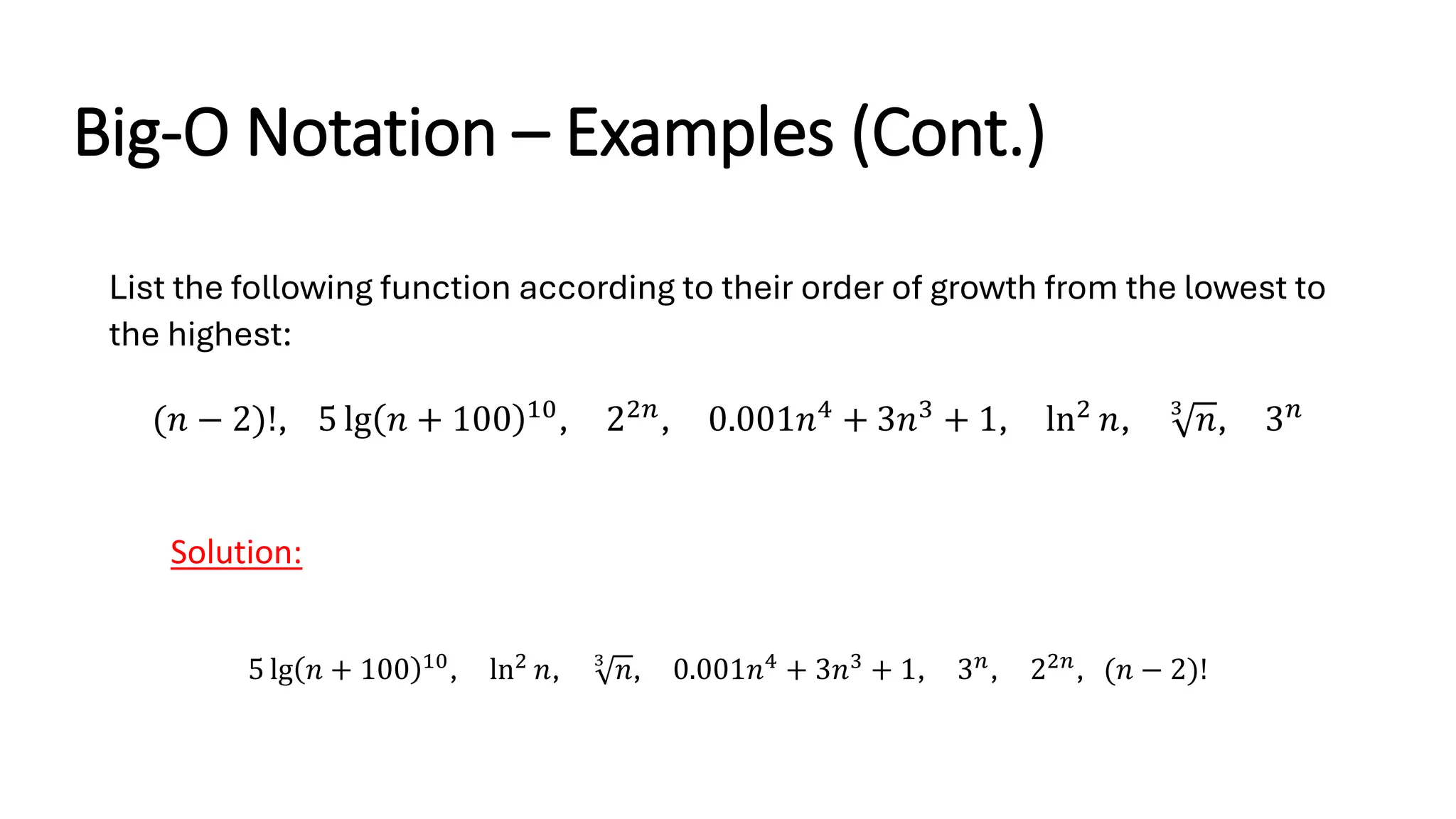 Big-O Notation – Examples (Cont.)

List the following function according to their order of growth from the lowest to the highest:

$(n-2)!, \quad 5\lg(n+100)^{10}, \quad 2^{2n}, \quad 0.001n^4+3n^3+1, \quad \ln^2 n, \quad \sqrt[3]{n}, \quad 3^n$

Solution:

$5\lg(n+100)^{10}, \quad \ln^2 n, \quad \sqrt[3]{n}, \quad 0.001n^4+3n^3+1, \quad 3^n, \quad 2^{2n}, \quad (n-2)!$